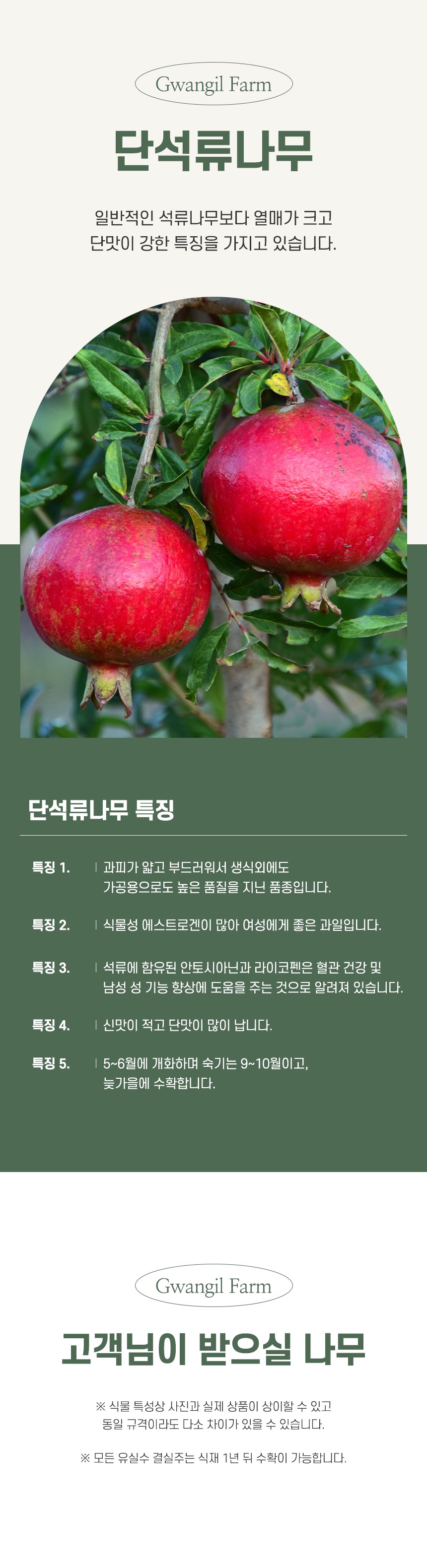 Gwangil Farm

단석류나무

일반적인 석류나무보다 열매가 크고
단맛이 강한 특징을 가지고 있습니다.

단석류나무 특징

특징 1. | 과피가 얇고 부드러워서 생식외에도 가공용으로도 높은 품질을 지닌 품종입니다.

특징 2. | 식물성 에스트로겐이 많아 여성에게 좋은 과일입니다.

특징 3. | 석류에 함유된 안토시아닌과 라이코펜은 혈관 건강 및 남성 성 기능 향상에 도움을 주는 것으로 알려져 있습니다.

특징 4. | 신맛이 적고 단맛이 많이 납니다.

특징 5. | 5~6월에 개화하며 숙기는 9~10월이고, 늦가을에 수확합니다.

Gwangil Farm

고객님이 받으실 나무

※ 식물 특성상 사진과 실제 상품이 상이할 수 있고
동일 규격이라도 다소 차이가 있을 수 있습니다.

※ 모든 유실수 결실주는 식재 1년 뒤 수확이 가능합니다.